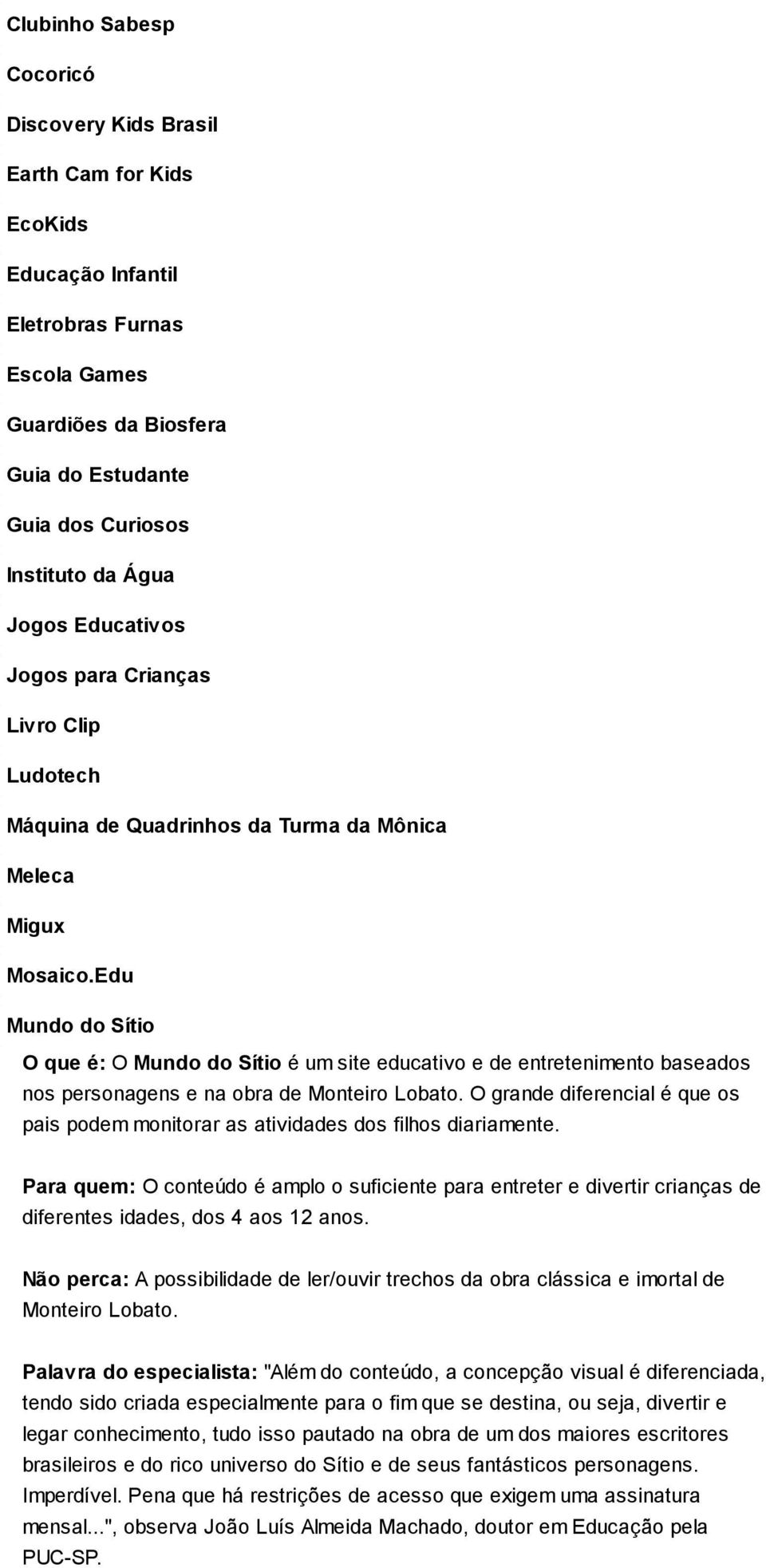 Clubinho Sabesp

Cocoricó

Discovery Kids Brasil

Earth Cam for Kids

EcoKids

Educação Infantil

Eletrobras Furnas

Escola Games

Guardiões da Biosfera

Guia do Estudante

Guia dos Curiosos

Instituto da Água

Jogos Educativos

Jogos para Crianças

Livro Clip

Ludotech

Máquina de Quadrinhos da Turma da Mônica

Meleca

Migux

Mosaico.Edu

Mundo do Sítio

O que é: O Mundo do Sítio é um site educativo e de entretenimento baseados nos personagens e na obra de Monteiro Lobato. O grande diferencial é que os pais podem monitorar as atividades dos filhos diariamente.

Para quem: O conteúdo é amplo o suficiente para entreter e divertir crianças de diferentes idades, dos 4 aos 12 anos.

Não perca: A possibilidade de ler/ouvir trechos da obra clássica e imortal de Monteiro Lobato.

Palavra do especialista: "Além do conteúdo, a concepção visual é diferenciada, tendo sido criada especialmente para o fim que se destina, ou seja, divertir e legar conhecimento, tudo isso pautado na obra de um dos maiores escritores brasileiros e do rico universo do Sítio e de seus fantásticos personagens. Imperdível. Pena que há restrições de acesso que exigem uma assinatura mensal...", observa João Luís Almeida Machado, doutor em Educação pela PUC-SP.